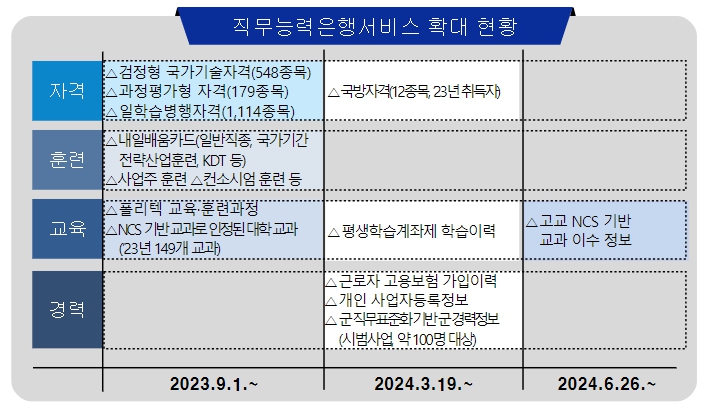 직무능력은행서비스 확대 현황

| | | | |
|---|---|---|---|
| 자격 | △검정형 국가기술자격(548종목) △과정평가형 자격(179종목) △일학습병행자격(1,114종목) | △국방자격(12종목, 23년 취득자) | |
| 훈련 | △내일배움카드(일반직종, 국가기간 전략산업훈련, KDT 등) △사업주 훈련 △컨소시엄 훈련 등 | | |
| 교육 | △폴리텍 교육·훈련과정 △NCS 기반 교과로 인정된 대학 교과 (23년 149개 교과) | △평생학습계좌제 학습이력 | △고교 NCS 기반 교과 이수 정보 |
| 경력 | | △근로자 고용보험 가입이력 △개인 사업자등록정보 △군직무표준화기반군경력정보 (시범사업 약 100명 대상) | |
| | 2023.9.1.~ | 2024.3.19.~ | 2024.6.26.~ |